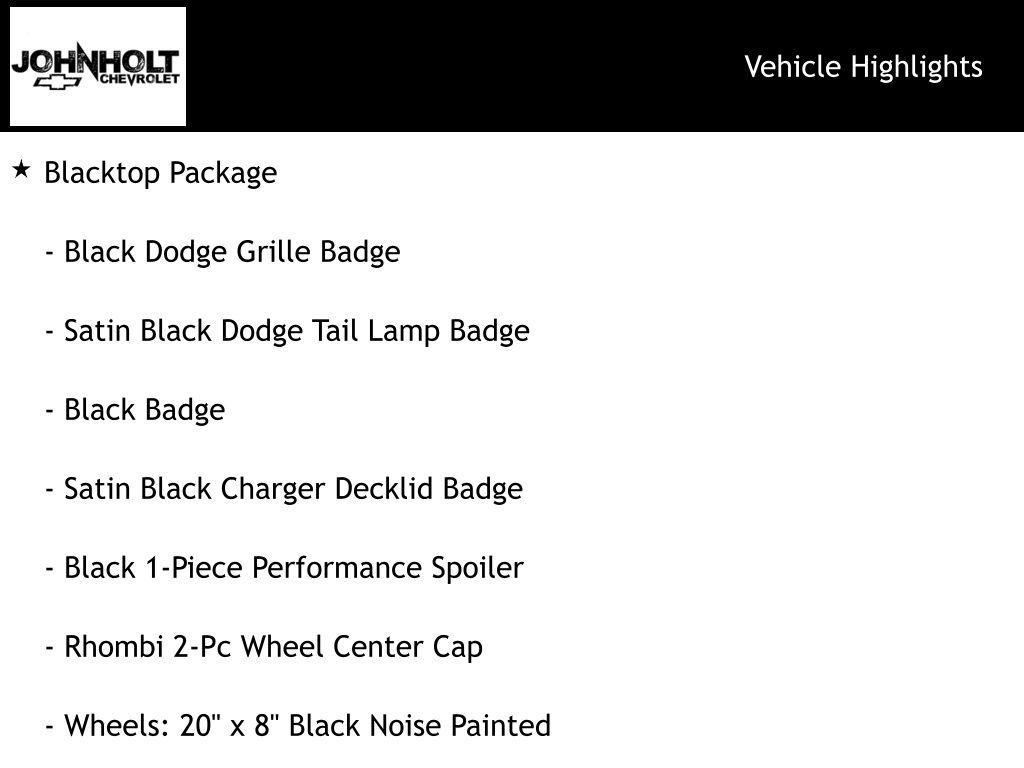 JOHNHOLT CHEVROLET

Vehicle Highlights

★ Blacktop Package

- Black Dodge Grille Badge

- Satin Black Dodge Tail Lamp Badge

- Black Badge

- Satin Black Charger Decklid Badge

- Black 1-Piece Performance Spoiler

- Rhombi 2-Pc Wheel Center Cap

- Wheels: 20" x 8" Black Noise Painted